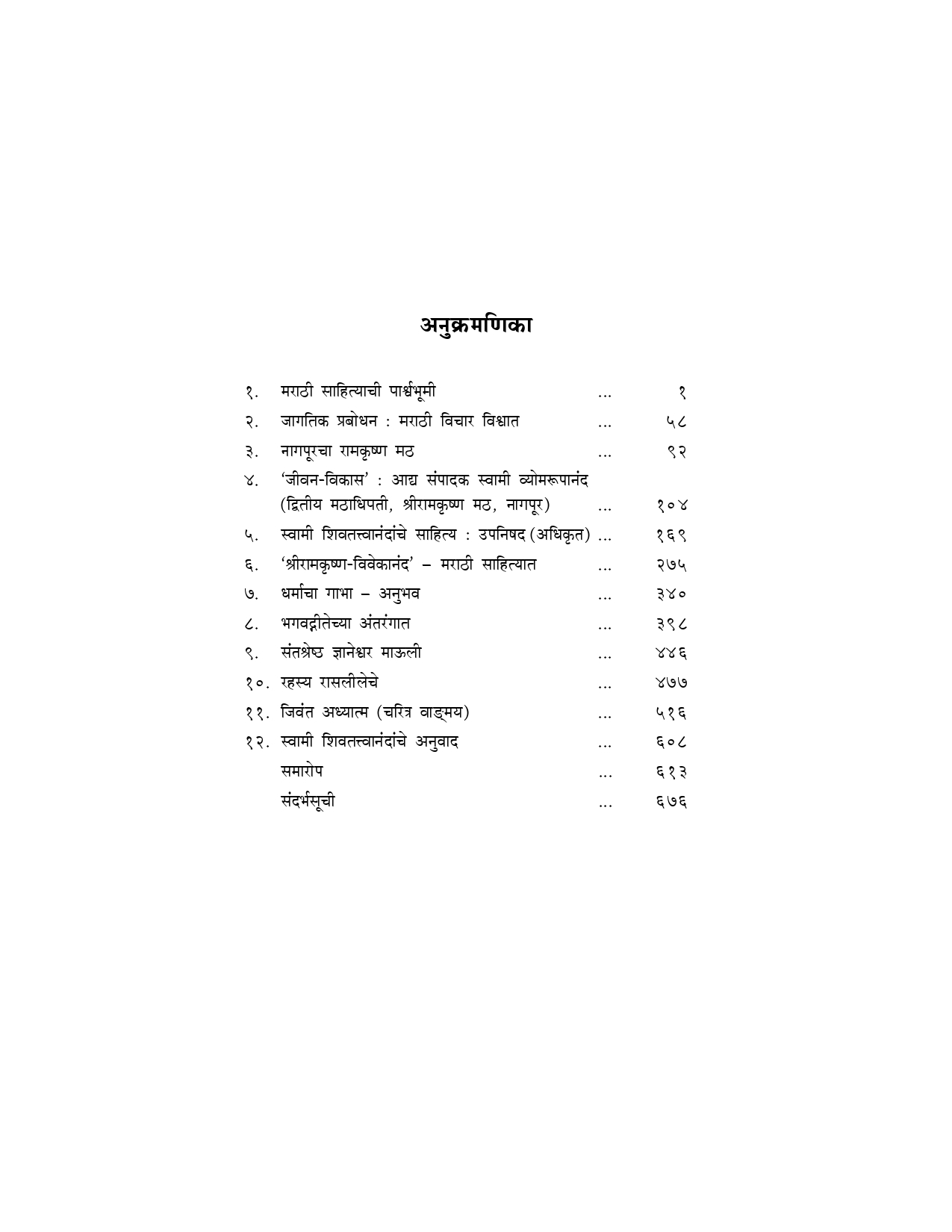 अनुक्रमणिका

१. मराठी साहित्याची पार्श्वभूमी ... १
२. जागतिक प्रबोधन : मराठी विचार विश्वात ... ५८
३. नागपूरचा रामकृष्ण मठ ... ९२
४. 'जीवन-विकास' : आद्य संपादक स्वामी व्योमरूपानंद (द्वितीय मठाधिपती, श्रीरामकृष्ण मठ, नागपूर) ... १०४
५. स्वामी शिवतत्त्वानंदांचे साहित्य : उपनिषद (अधिकृत) ... १६९
६. 'श्रीरामकृष्ण-विवेकानंद' – मराठी साहित्यात ... २७५
७. धर्माचा गाभा – अनुभव ... ३४०
८. भगवद्गीतेच्या अंतरंगात ... ३९८
९. संतश्रेष्ठ ज्ञानेश्वर माऊली ... ४४६
१०. रहस्य रासलीलेचे ... ४७७
११. जिवंत अध्यात्म (चरित्र वाङ्मय) ... ५१६
१२. स्वामी शिवतत्त्वानंदांचे अनुवाद ... ६०८
समारोप ... ६१३
संदर्भसूची ... ६७६